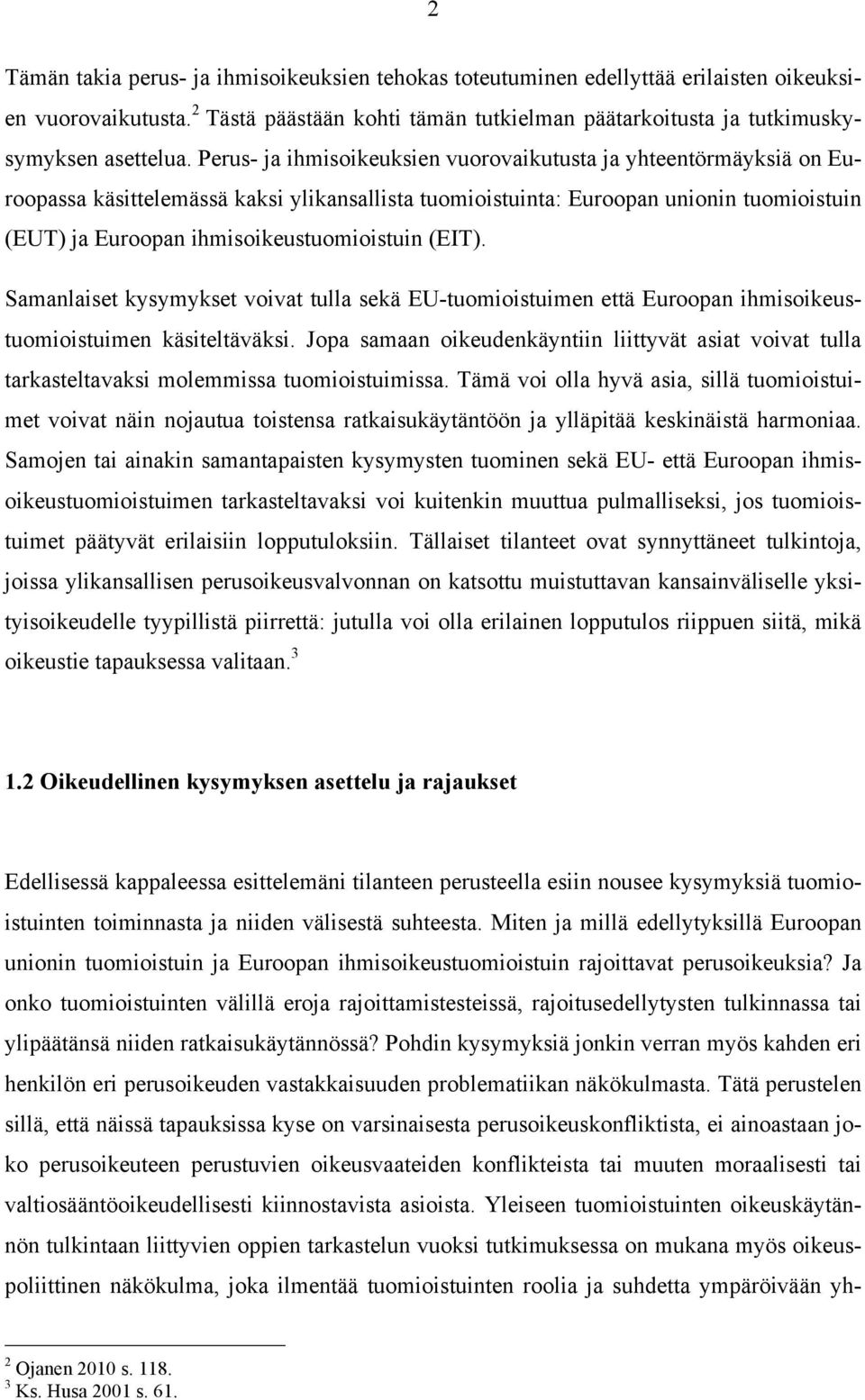 2

Tämän takia perus- ja ihmisoikeuksien tehokas toteutuminen edellyttää erilaisten oikeuksien vuorovaikutusta.$^2$ Tästä päästään kohti tämän tutkielman päätarkoitusta ja tutkimuskysymyksen asettelua. Perus- ja ihmisoikeuksien vuorovaikutusta ja yhteentörmäyksiä on Euroopassa käsittelemässä kaksi ylikansallista tuomioistuinta: Euroopan unionin tuomioistuin (EUT) ja Euroopan ihmisoikeustuomioistuin (EIT).

Samanlaiset kysymykset voivat tulla sekä EU-tuomioistuimen että Euroopan ihmisoikeustuomioistuimen käsiteltäväksi. Jopa samaan oikeudenkäyntiin liittyvät asiat voivat tulla tarkasteltavaksi molemmissa tuomioistuimissa. Tämä voi olla hyvä asia, sillä tuomioistuimet voivat näin nojautua toistensa ratkaisukäytäntöön ja ylläpitää keskinäistä harmoniaa. Samojen tai ainakin samantapaisten kysymysten tuominen sekä EU- että Euroopan ihmisoikeustuomioistuimen tarkasteltavaksi voi kuitenkin muuttua pulmalliseksi, jos tuomioistuimet päätyvät erilaisiin lopputuloksiin. Tällaiset tilanteet ovat synnyttäneet tulkintoja, joissa ylikansallisen perusoikeusvalvonnan on katsottu muistuttavan kansainväliselle yksityisoikeudelle tyypillistä piirrettä: jutulla voi olla erilainen lopputulos riippuen siitä, mikä oikeustie tapauksessa valitaan.$^3$

1.2 Oikeudellinen kysymyksen asettelu ja rajaukset

Edellisessä kappaleessa esittelemäni tilanteen perusteella esiin nousee kysymyksiä tuomioistuinten toiminnasta ja niiden välisestä suhteesta. Miten ja millä edellytyksillä Euroopan unionin tuomioistuin ja Euroopan ihmisoikeustuomioistuin rajoittavat perusoikeuksia? Ja onko tuomioistuinten välillä eroja rajoittamistesteissä, rajoitusedellytysten tulkinnassa tai ylipäätänsä niiden ratkaisukäytännössä? Pohdin kysymyksiä jonkin verran myös kahden eri henkilön eri perusoikeuden vastakkaisuuden problematiikan näkökulmasta. Tätä perustelen sillä, että näissä tapauksissa kyse on varsinaisesta perusoikeuskonfliktista, ei ainoastaan joko perusoikeuteen perustuvien oikeusvaateiden konflikteista tai muuten moraalisesti tai valtiosääntöoikeudellisesti kiinnostavista asioista. Yleiseen tuomioistuinten oikeuskäytännön tulkintaan liittyvien oppien tarkastelun vuoksi tutkimuksessa on mukana myös oikeuspoliittinen näkökulma, joka ilmentää tuomioistuinten roolia ja suhdetta ympäröivään yh-

$^2$ Ojanen 2010 s. 118.
$^3$ Ks. Husa 2001 s. 61.